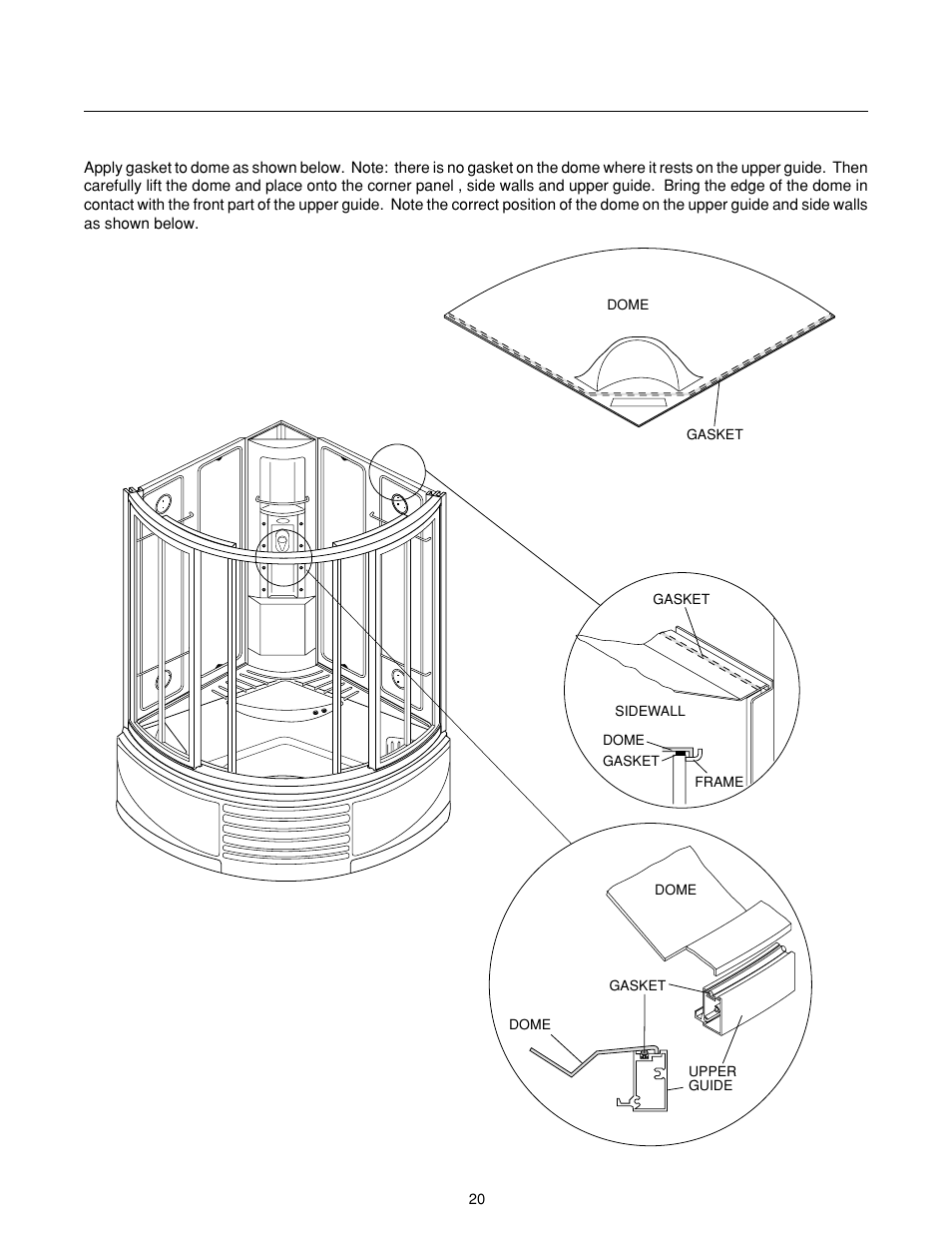 Apply gasket to dome as shown below. Note: there is no gasket on the dome where it rests on the upper guide. Then carefully lift the dome and place onto the corner panel , side walls and upper guide. Bring the edge of the dome in contact with the front part of the upper guide. Note the correct position of the dome on the upper guide and side walls as shown below.

DOME

GASKET

GASKET

SIDEWALL

DOME

GASKET

FRAME

DOME

GASKET

DOME

UPPER GUIDE

20